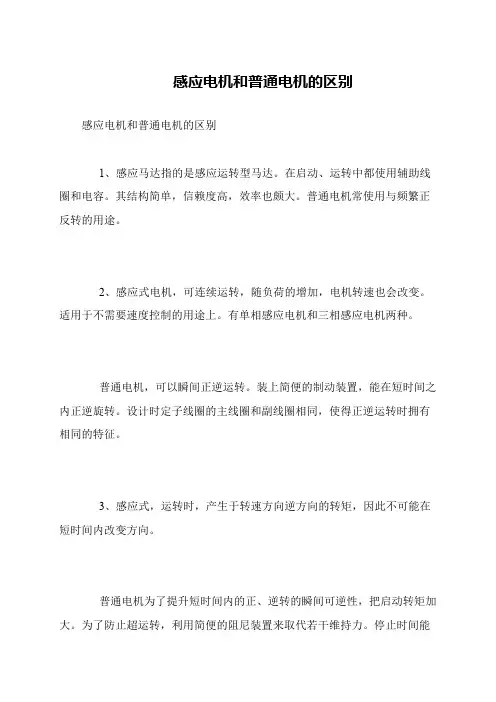 感应电机和普通电机的区别

感应电机和普通电机的区别

1、感应马达指的是感应运转型马达。在启动、运转中都使用辅助线圈和电容。其结构简单，信赖度高，效率也颇大。普通电机常使用与频繁正反转的用途。

2、感应式电机，可连续运转，随负荷的增加，电机转速也会改变。适用于不需要速度控制的用途上。有单相感应电机和三相感应电机两种。

普通电机，可以瞬间正逆运转。装上简便的制动装置，能在短时间之内正逆旋转。设计时定子线圈的主线圈和副线圈相同，使得正逆运转时拥有相同的特征。

3、感应式，运转时，产生于转速方向逆方向的转矩，因此不可能在短时间内改变方向。

普通电机为了提升短时间内的正、逆转的瞬间可逆性，把启动转矩加大。为了防止超运转，利用简便的阻尼装置来取代若干维持力。停止时间能